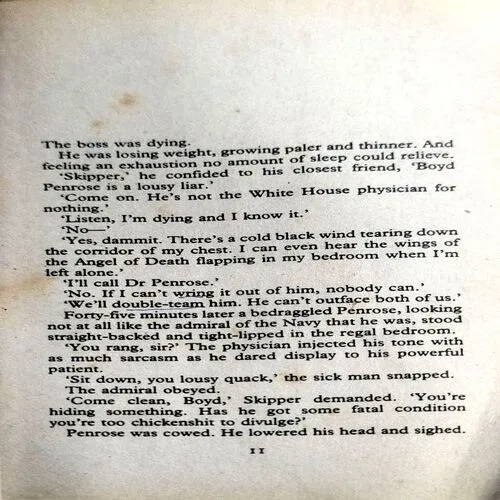 The boss was dying.

He was losing weight, growing paler and thinner. And feeling an exhaustion no amount of sleep could relieve.

'Skipper,' he confided to his closest friend, 'Boyd Penrose is a lousy liar.'

'Come on. He's not the White House physician for nothing.'

'Listen, I'm dying and I know it.'

'No—'

'Yes, dammit. There's a cold black wind tearing down the corridor of my chest. I can even hear the wings of the Angel of Death flapping in my bedroom when I'm left alone.'

'I'll call Dr Penrose.'

'No. If I can't wring it out of him, nobody can.'

'We'll double-team him. He can't outface both of us.'

Forty-five minutes later a bedraggled Penrose, looking not at all like the admiral of the Navy that he was, stood straight-backed and tight-lipped in the regal bedroom.

'You rang, sir?' The physician injected his tone with as much sarcasm as he dared display to his powerful patient.

'Sit down, you lousy quack,' the sick man snapped.

The admiral obeyed.

'Come clean, Boyd,' Skipper demanded. 'You're hiding something. Has he got some fatal condition you're too chickenshit to divulge?'

Penrose was cowed. He lowered his head and sighed.

11